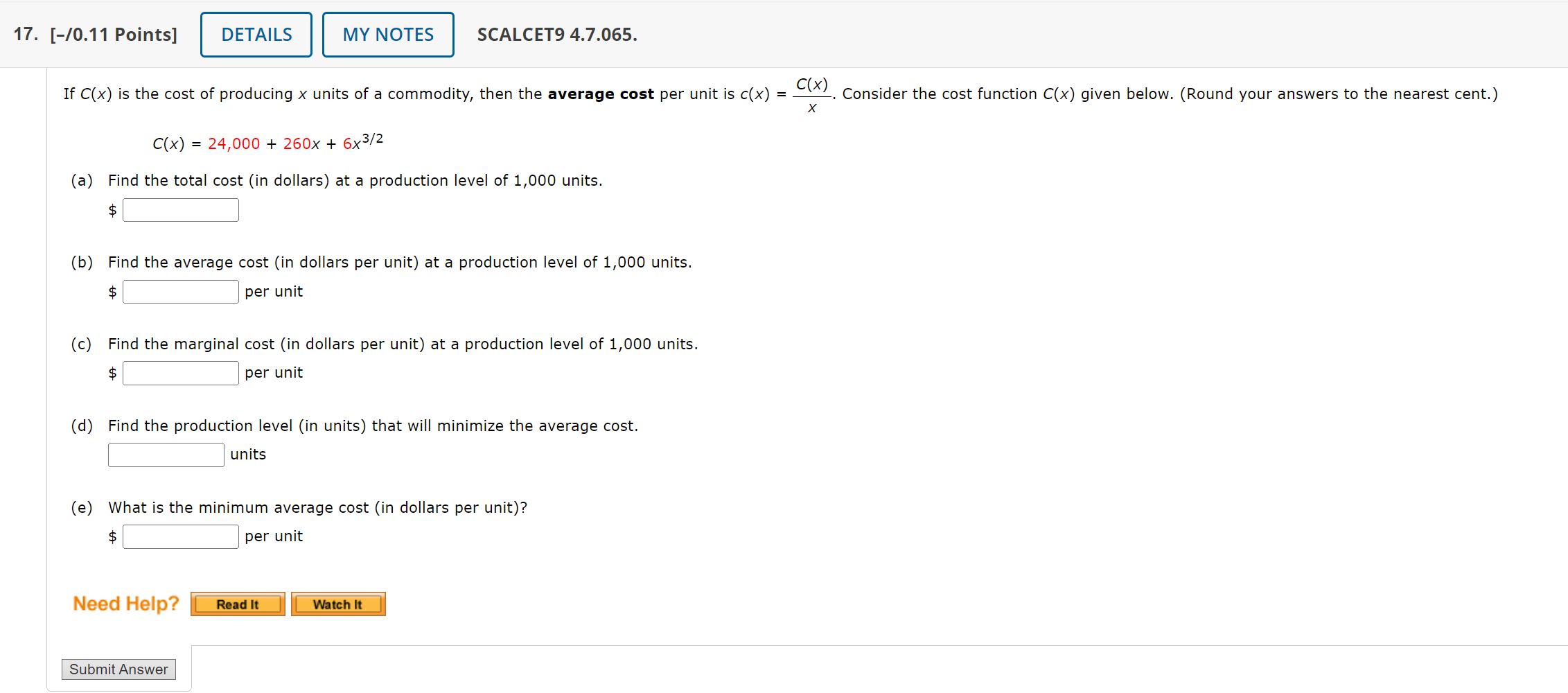 17. [–/0.11 Points] DETAILS MY NOTES SCALCET9 4.7.065.

If $C(x)$ is the cost of producing $x$ units of a commodity, then the **average cost** per unit is $c(x) = \frac{C(x)}{x}$. Consider the cost function $C(x)$ given below. (Round your answers to the nearest cent.)

$C(x) = 24,000 + 260x + 6x^{3/2}$

(a) Find the total cost (in dollars) at a production level of 1,000 units.
$

(b) Find the average cost (in dollars per unit) at a production level of 1,000 units.
$ per unit

(c) Find the marginal cost (in dollars per unit) at a production level of 1,000 units.
$ per unit

(d) Find the production level (in units) that will minimize the average cost.
units

(e) What is the minimum average cost (in dollars per unit)?
$ per unit

Need Help? Read It Watch It

Submit Answer